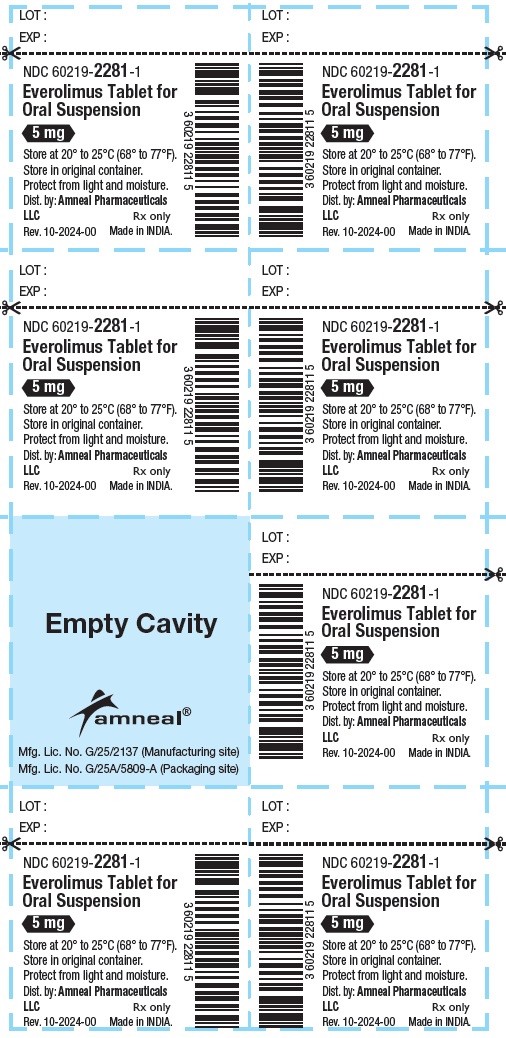 LOT :

EXP :

NDC 60219-2281-1
Everolimus Tablet for Oral Suspension
5 mg
Store at 20° to 25°C (68° to 77°F). Store in original container. Protect from light and moisture. Dist. by: Amneal Pharmaceuticals LLC Rx only
Rev. 10-2024-00 Made in INDIA.

3 60219 22811 5

LOT :

EXP :

3 60219 22811 5

NDC 60219-2281-1
Everolimus Tablet for Oral Suspension
5 mg
Store at 20° to 25°C (68° to 77°F). Store in original container. Protect from light and moisture. Dist. by: Amneal Pharmaceuticals LLC Rx only
Rev. 10-2024-00 Made in INDIA.

LOT :

EXP :

NDC 60219-2281-1
Everolimus Tablet for Oral Suspension
5 mg
Store at 20° to 25°C (68° to 77°F). Store in original container. Protect from light and moisture. Dist. by: Amneal Pharmaceuticals LLC Rx only
Rev. 10-2024-00 Made in INDIA.

3 60219 22811 5

LOT :

EXP :

3 60219 22811 5

NDC 60219-2281-1
Everolimus Tablet for Oral Suspension
5 mg
Store at 20° to 25°C (68° to 77°F). Store in original container. Protect from light and moisture. Dist. by: Amneal Pharmaceuticals LLC Rx only
Rev. 10-2024-00 Made in INDIA.

Empty Cavity

amneal®

Mfg. Lic. No. G/25/2137 (Manufacturing site)
Mfg. Lic. No. G/25A/5809-A (Packaging site)

LOT :

EXP :

3 60219 22811 5

NDC 60219-2281-1
Everolimus Tablet for Oral Suspension
5 mg
Store at 20° to 25°C (68° to 77°F). Store in original container. Protect from light and moisture. Dist. by: Amneal Pharmaceuticals LLC Rx only
Rev. 10-2024-00 Made in INDIA.

LOT :

EXP :

NDC 60219-2281-1
Everolimus Tablet for Oral Suspension
5 mg
Store at 20° to 25°C (68° to 77°F). Store in original container. Protect from light and moisture. Dist. by: Amneal Pharmaceuticals LLC Rx only
Rev. 10-2024-00 Made in INDIA.

3 60219 22811 5

LOT :

EXP :

3 60219 22811 5

NDC 60219-2281-1
Everolimus Tablet for Oral Suspension
5 mg
Store at 20° to 25°C (68° to 77°F). Store in original container. Protect from light and moisture. Dist. by: Amneal Pharmaceuticals LLC Rx only
Rev. 10-2024-00 Made in INDIA.